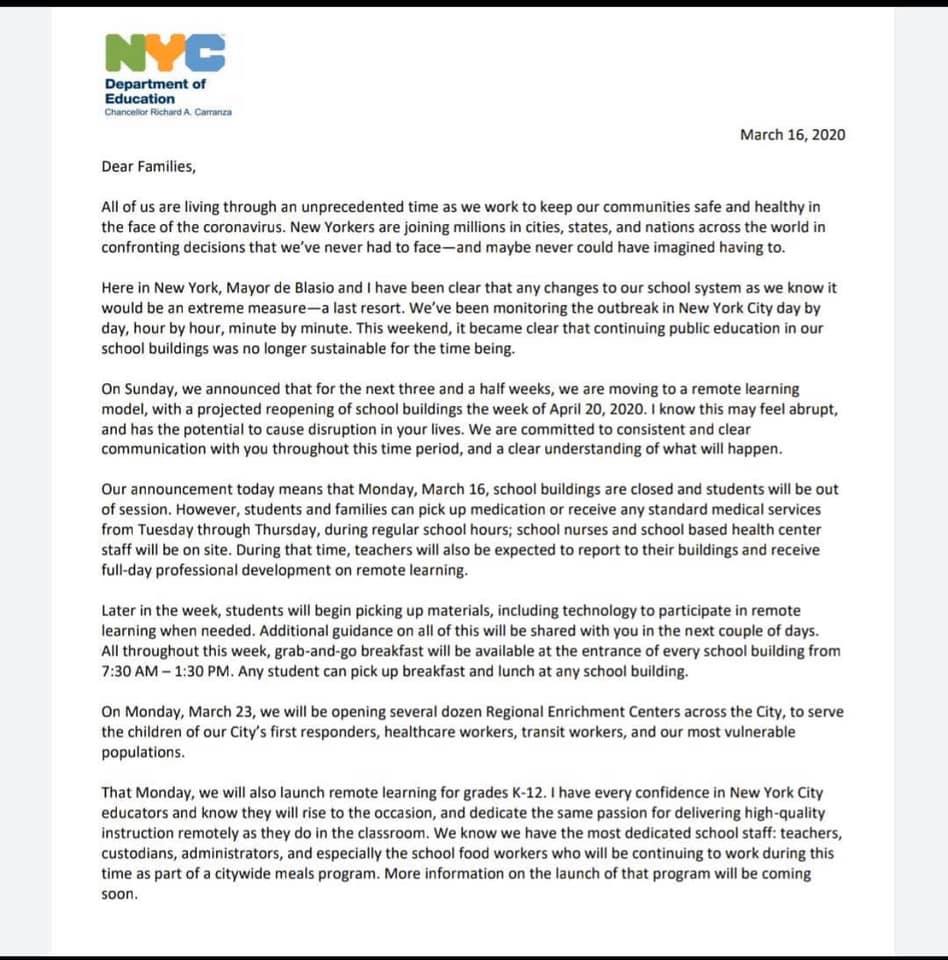 NYC
Department of Education
Chancellor Richard A. Carranza

March 16, 2020

Dear Families,

All of us are living through an unprecedented time as we work to keep our communities safe and healthy in the face of the coronavirus. New Yorkers are joining millions in cities, states, and nations across the world in confronting decisions that we've never had to face—and maybe never could have imagined having to.

Here in New York, Mayor de Blasio and I have been clear that any changes to our school system as we know it would be an extreme measure—a last resort. We've been monitoring the outbreak in New York City day by day, hour by hour, minute by minute. This weekend, it became clear that continuing public education in our school buildings was no longer sustainable for the time being.

On Sunday, we announced that for the next three and a half weeks, we are moving to a remote learning model, with a projected reopening of school buildings the week of April 20, 2020. I know this may feel abrupt, and has the potential to cause disruption in your lives. We are committed to consistent and clear communication with you throughout this time period, and a clear understanding of what will happen.

Our announcement today means that Monday, March 16, school buildings are closed and students will be out of session. However, students and families can pick up medication or receive any standard medical services from Tuesday through Thursday, during regular school hours; school nurses and school based health center staff will be on site. During that time, teachers will also be expected to report to their buildings and receive full-day professional development on remote learning.

Later in the week, students will begin picking up materials, including technology to participate in remote learning when needed. Additional guidance on all of this will be shared with you in the next couple of days. All throughout this week, grab-and-go breakfast will be available at the entrance of every school building from 7:30 AM – 1:30 PM. Any student can pick up breakfast and lunch at any school building.

On Monday, March 23, we will be opening several dozen Regional Enrichment Centers across the City, to serve the children of our City's first responders, healthcare workers, transit workers, and our most vulnerable populations.

That Monday, we will also launch remote learning for grades K-12. I have every confidence in New York City educators and know they will rise to the occasion, and dedicate the same passion for delivering high-quality instruction remotely as they do in the classroom. We know we have the most dedicated school staff: teachers, custodians, administrators, and especially the school food workers who will be continuing to work during this time as part of a citywide meals program. More information on the launch of that program will be coming soon.